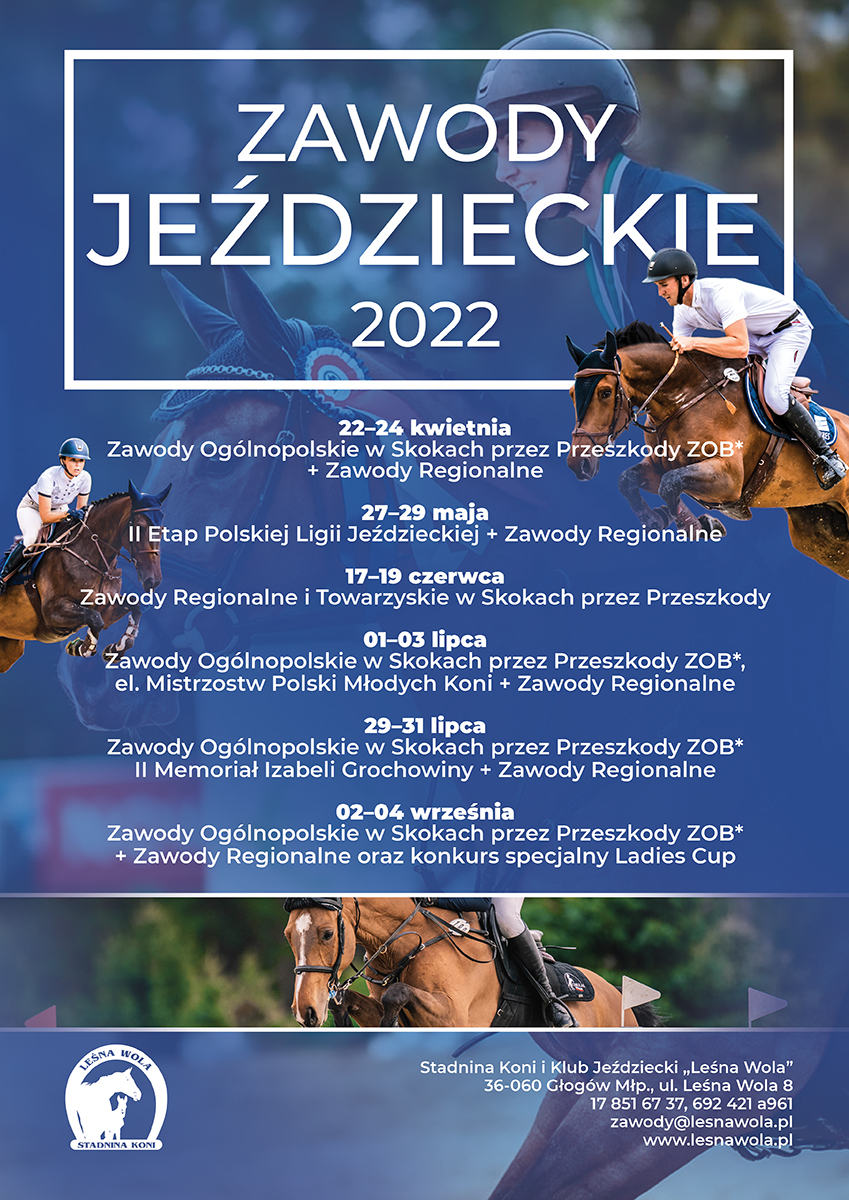 ZAWODY JEŹDZIECKIE 2022

22–24 kwietnia
Zawody Ogólnopolskie w Skokach przez Przeszkody ZOB* + Zawody Regionalne

27–29 maja
II Etap Polskiej Ligii Jeździeckiej + Zawody Regionalne

17–19 czerwca
Zawody Regionalne i Towarzyskie w Skokach przez Przeszkody

01–03 lipca
Zawody Ogólnopolskie w Skokach przez Przeszkody ZOB*, el. Mistrzostw Polski Młodych Koni + Zawody Regionalne

29–31 lipca
Zawody Ogólnopolskie w Skokach przez Przeszkody ZOB* II Memoriał Izabeli Grochowiny + Zawody Regionalne

02–04 września
Zawody Ogólnopolskie w Skokach przez Przeszkody ZOB* + Zawody Regionalne oraz konkurs specjalny Ladies Cup

LEŚNA WOLA
STADNINA KONI

Stadnina Koni i Klub Jeździecki „Leśna Wola”
36-060 Głogów Młp., ul. Leśna Wola 8
17 851 67 37, 692 421 a961
zawody@lesnawola.pl
www.lesnawola.pl